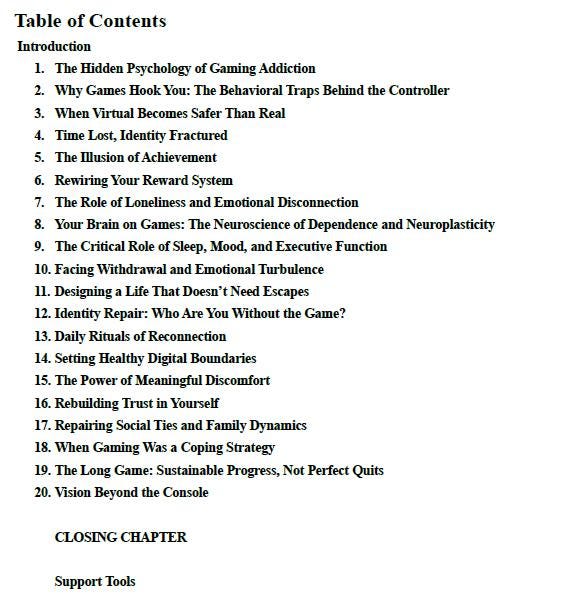 Table of Contents

Introduction

1. The Hidden Psychology of Gaming Addiction
2. Why Games Hook You: The Behavioral Traps Behind the Controller
3. When Virtual Becomes Safer Than Real
4. Time Lost, Identity Fractured
5. The Illusion of Achievement
6. Rewiring Your Reward System
7. The Role of Loneliness and Emotional Disconnection
8. Your Brain on Games: The Neuroscience of Dependence and Neuroplasticity
9. The Critical Role of Sleep, Mood, and Executive Function
10. Facing Withdrawal and Emotional Turbulence
11. Designing a Life That Doesn't Need Escapes
12. Identity Repair: Who Are You Without the Game?
13. Daily Rituals of Reconnection
14. Setting Healthy Digital Boundaries
15. The Power of Meaningful Discomfort
16. Rebuilding Trust in Yourself
17. Repairing Social Ties and Family Dynamics
18. When Gaming Was a Coping Strategy
19. The Long Game: Sustainable Progress, Not Perfect Quits
20. Vision Beyond the Console

CLOSING CHAPTER

Support Tools